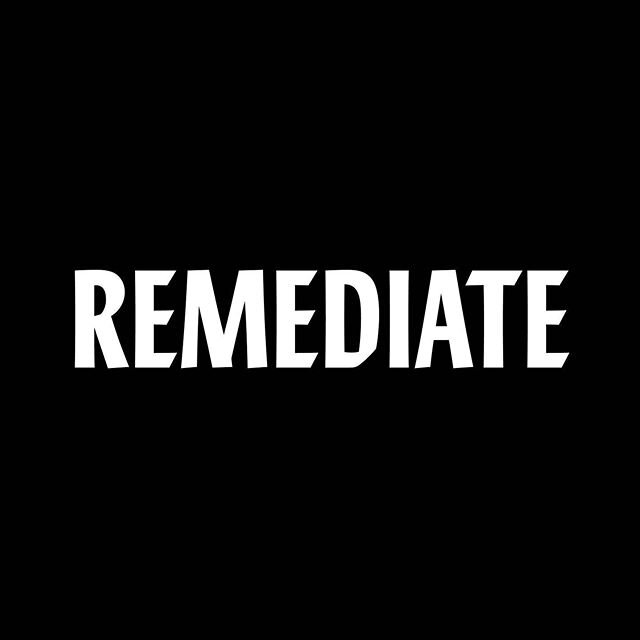 REMEDIATE